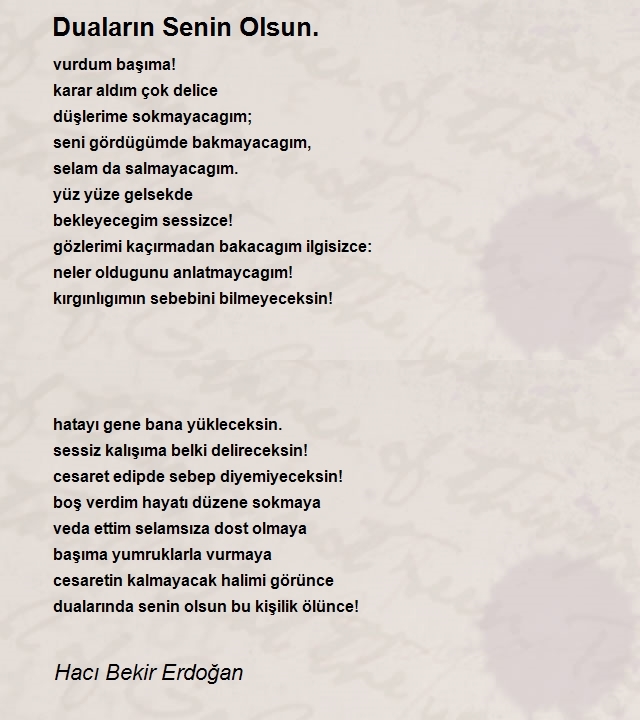 Duaların Senin Olsun.

vurdum başıma!
karar aldım çok delice
düşlerime sokmayacagım;
seni gördügümde bakmayacagım,
selam da salmayacagım.
yüz yüze gelsekde
bekleyecegim sessizce!
gözlerimi kaçırmadan bakacagım ilgisizce:
neler oldugunu anlatmaycagım!
kırgınlıgımın sebebini bilmeyeceksin!

hatayı gene bana yükleceksin.
sessiz kalışıma belki delireceksin!
cesaret edipde sebep diyemiyeceksin!
boş verdim hayatı düzene sokmaya
veda ettim selamsıza dost olmaya
başıma yumruklarla vurmaya
cesaretin kalmayacak halimi görünce
dualarında senin olsun bu kişilik ölünce!

Hacı Bekir Erdoğan